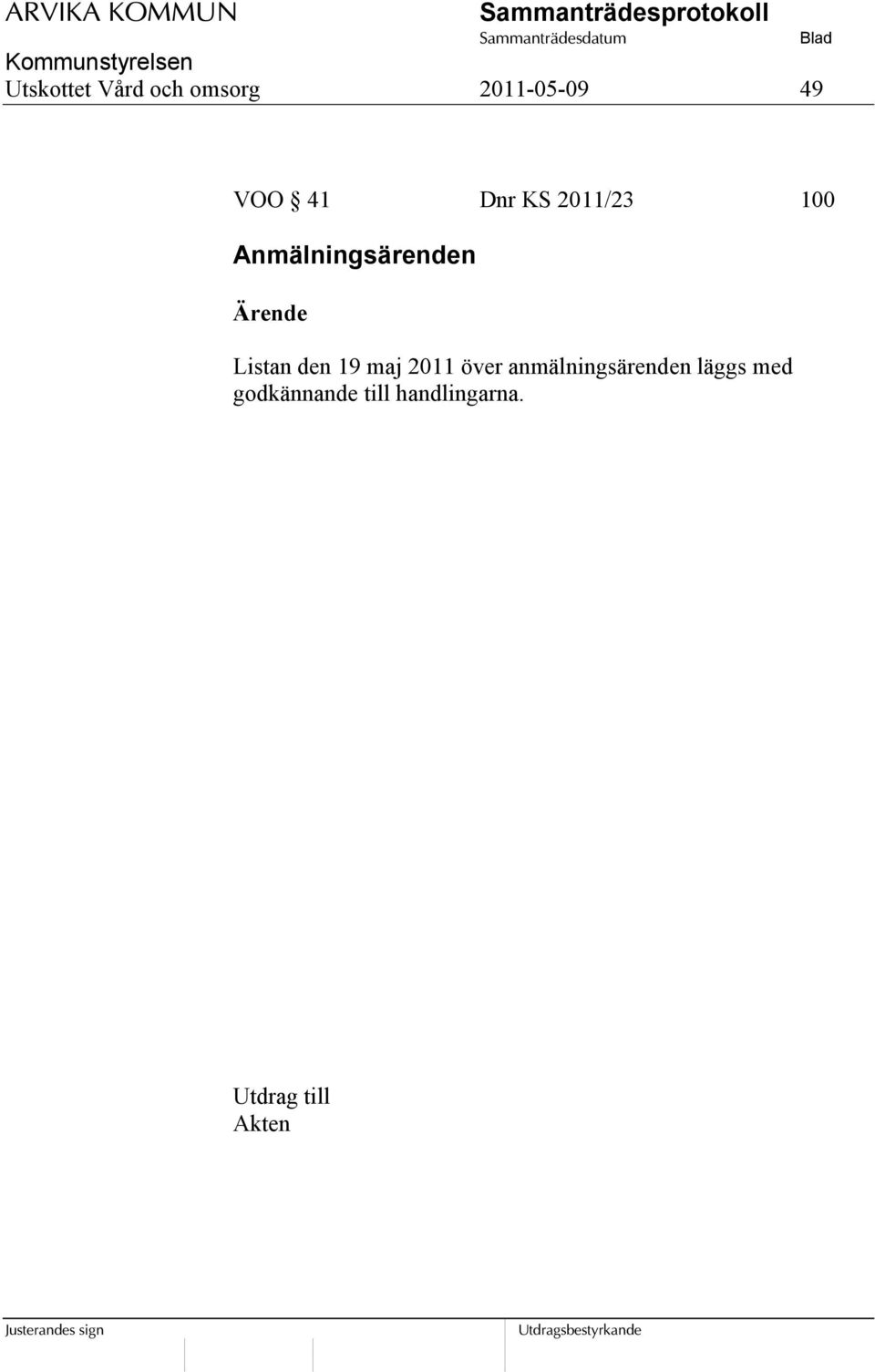 ARVIKA KOMMUN
Sammanträdesprotokoll
Sammanträdesdatum
Blad
Kommunstyrelsen
Utskottet Vård och omsorg
2011-05-09
49

VOO § 41 Dnr KS 2011/23 100

Anmälningsärenden

Ärende

Listan den 19 maj 2011 över anmälningsärenden läggs med godkännande till handlingarna.

Utdrag till
Akten

Justerandes sign
Utdragsbestyrkande